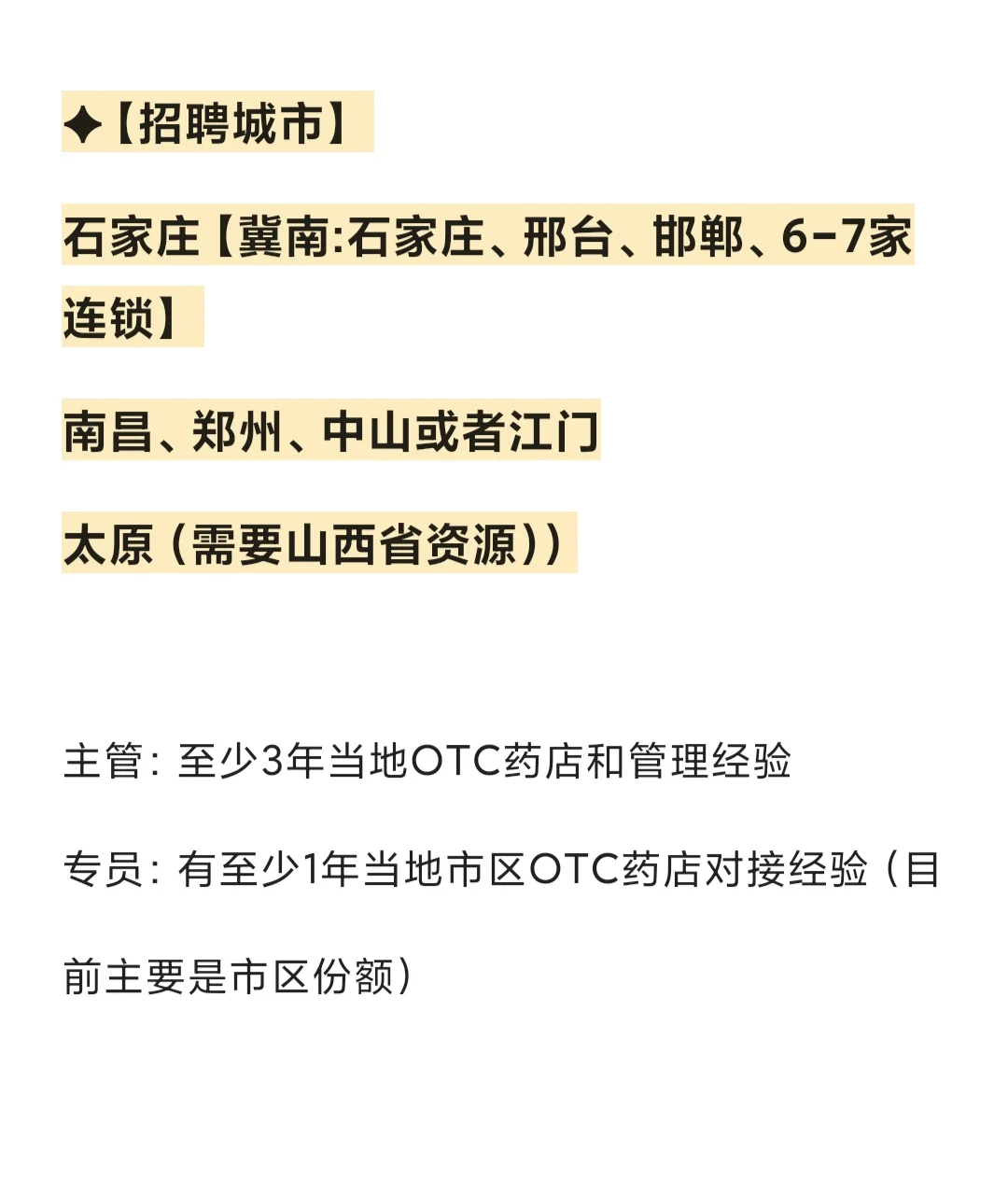 ✦【招聘城市】

石家庄【冀南:石家庄、邢台、邯郸、6-7家连锁】

南昌、郑州、中山或者江门

太原（需要山西省资源））

主管：至少3年当地OTC药店和管理经验

专员：有至少1年当地市区OTC药店对接经验（目前主要是市区份额）